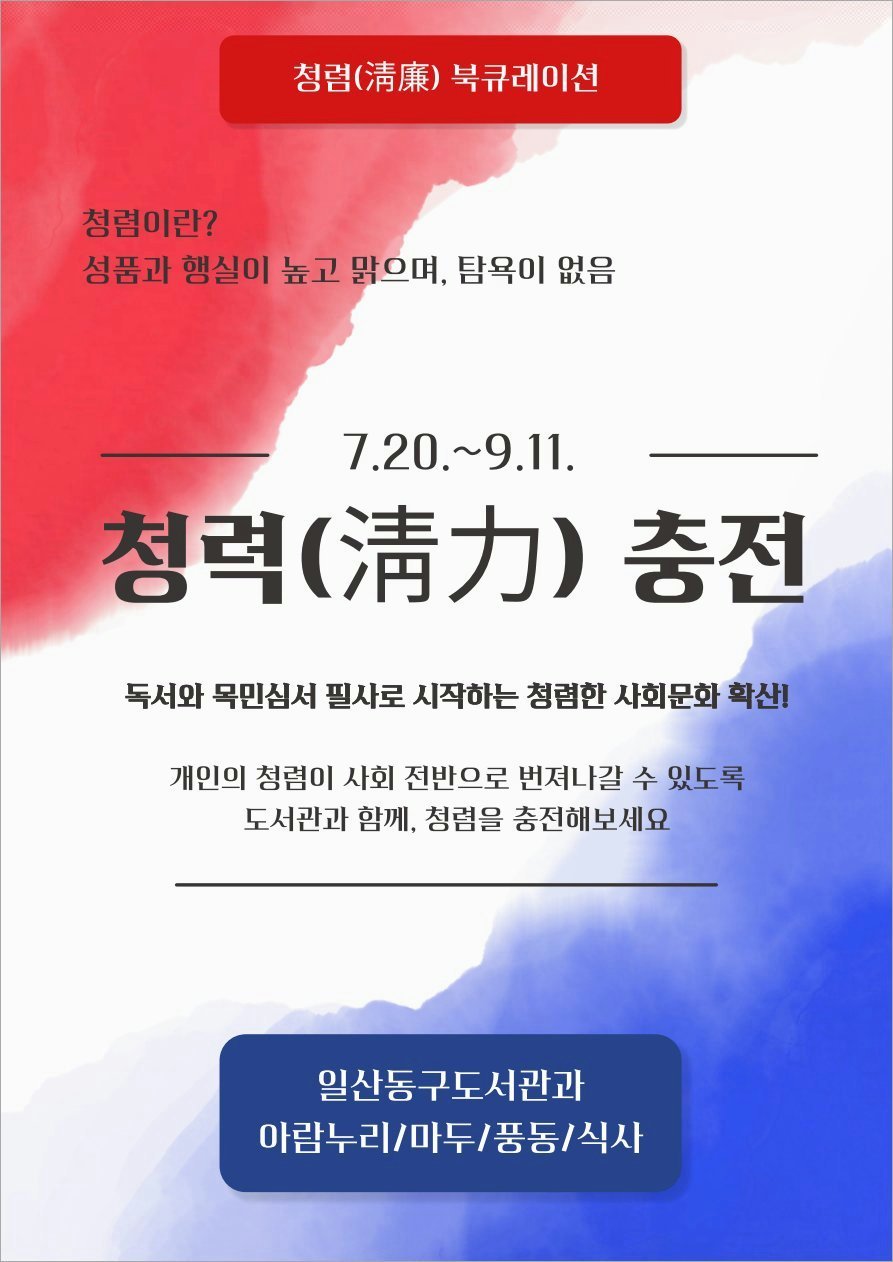 청렴(淸廉) 북큐레이션

청렴이란?
성품과 행실이 높고 맑으며, 탐욕이 없음

7.20.~9.11.

청력(淸力) 충전

독서와 목민심서 필사로 시작하는 청렴한 사회문화 확산!

개인의 청렴이 사회 전반으로 번져나갈 수 있도록
도서관과 함께, 청렴을 충전해보세요

일산동구도서관과
아람누리/마두/풍동/식사